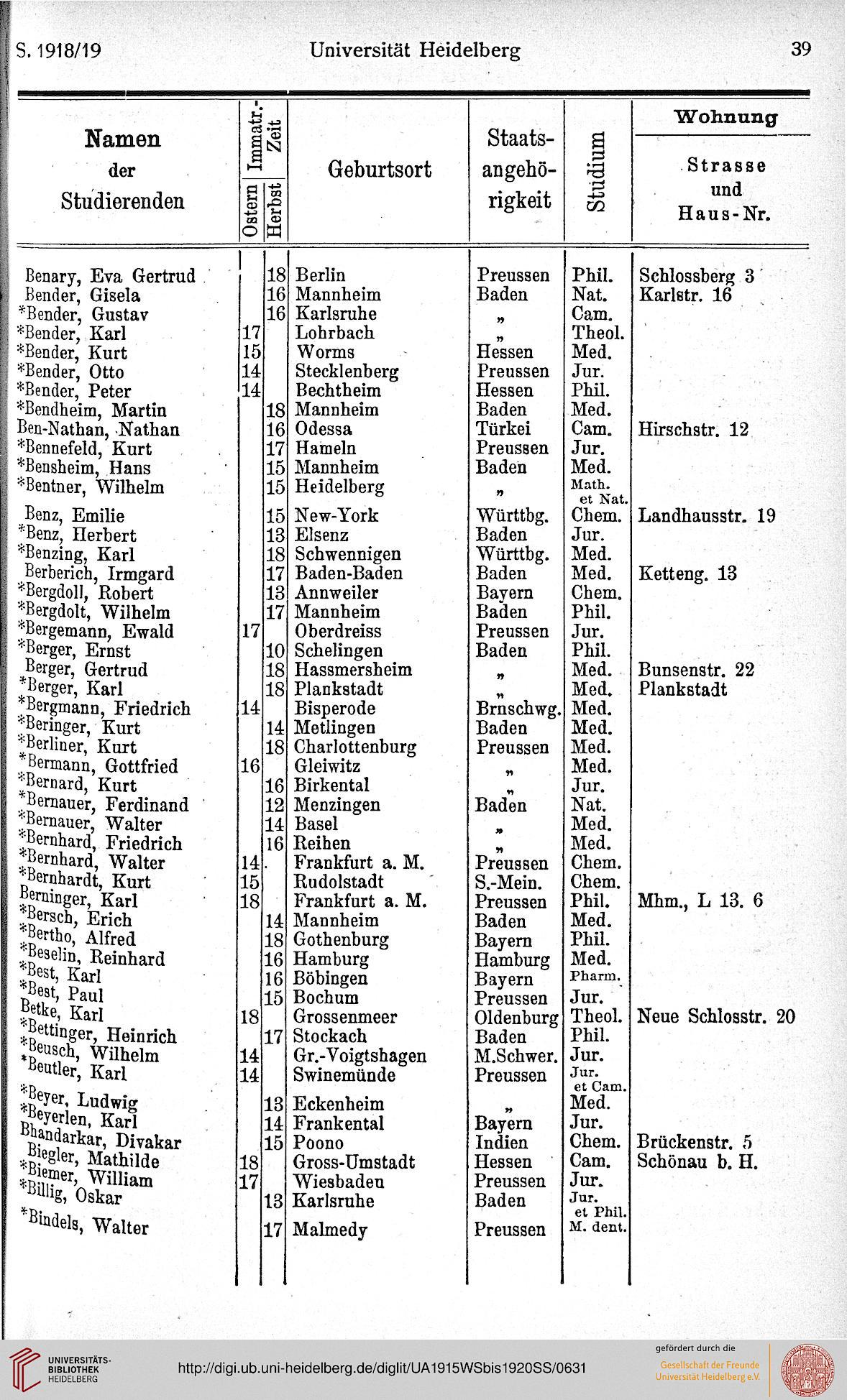 S. 1918/19 Universität Heidelberg 39

| Namen der Studierenden | Immatr.-Zeit Ostern | Immatr.-Zeit Herbst | Geburtsort | Staatsangehörigkeit | Studium | Wohnung Strasse und Haus-Nr. |
|---|---|---|---|---|---|---|
| Benary, Eva Gertrud | | 18 | Berlin | Preussen | Phil. | Schlossberg 3 |
| Bender, Gisela | | 16 | Mannheim | Baden | Nat. | Karlstr. 16 |
| *Bender, Gustav | | 16 | Karlsruhe | „ | Cam. | |
| *Bender, Karl | 17 | | Lohrbach | „ | Theol. | |
| *Bender, Kurt | 15 | | Worms | Hessen | Med. | |
| *Bender, Otto | 14 | | Stecklenberg | Preussen | Jur. | |
| *Bender, Peter | 14 | | Bechtheim | Hessen | Phil. | |
| *Bendheim, Martin | | 18 | Mannheim | Baden | Med. | |
| Ben-Nathan, Nathan | | 16 | Odessa | Türkei | Cam. | Hirschstr. 12 |
| *Bennefeld, Kurt | | 17 | Hameln | Preussen | Jur. | |
| *Bensheim, Hans | | 15 | Mannheim | Baden | Med. | |
| *Bentner, Wilhelm | | 15 | Heidelberg | „ | Math. et Nat. | |
| Benz, Emilie | | 15 | New-York | Württbg. | Chem. | Landhausstr. 19 |
| *Benz, Herbert | | 13 | Elsenz | Baden | Jur. | |
| *Benzing, Karl | | 18 | Schwennigen | Württbg. | Med. | |
| Berberich, Irmgard | | 17 | Baden-Baden | Baden | Med. | Ketteng. 13 |
| *Bergdoll, Robert | | 13 | Annweiler | Bayern | Chem. | |
| *Bergdolt, Wilhelm | | 17 | Mannheim | Baden | Phil. | |
| *Bergemann, Ewald | 17 | | Oberdreiss | Preussen | Jur. | |
| *Berger, Ernst | | 10 | Schelingen | Baden | Phil. | |
| Berger, Gertrud | | 18 | Hassmersheim | „ | Med. | Bunsenstr. 22 |
| *Berger, Karl | | 18 | Plankstadt | „ | Med. | Plankstadt |
| *Bergmann, Friedrich | 14 | | Bisperode | Brnschwg. | Med. | |
| *Beringer, Kurt | | 14 | Metlingen | Baden | Med. | |
| *Berliner, Kurt | | 18 | Charlottenburg | Preussen | Med. | |
| *Bermann, Gottfried | 16 | | Gleiwitz | „ | Med. | |
| *Bernard, Kurt | | 16 | Birkental | „ | Jur. | |
| *Bernauer, Ferdinand | | 12 | Menzingen | Baden | Nat. | |
| *Bernauer, Walter | | 14 | Basel | „ | Med. | |
| *Bernhard, Friedrich | | 16 | Reihen | „ | Med. | |
| *Bernhard, Walter | 14 | | Frankfurt a. M. | Preussen | Chem. | |
| *Bernhardt, Kurt | 15 | | Rudolstadt | S.-Mein. | Chem. | |
| Berninger, Karl | 18 | | Frankfurt a. M. | Preussen | Phil. | Mhm., L 13. 6 |
| *Bersch, Erich | | 14 | Mannheim | Baden | Med. | |
| *Bertho, Alfred | | 18 | Gothenburg | Bayern | Phil. | |
| *Beselin, Reinhard | | 16 | Hamburg | Hamburg | Med. | |
| *Best, Karl | | 16 | Böbingen | Bayern | Pharm. | |
| *Best, Paul | | 15 | Bochum | Preussen | Jur. | |
| Betke, Karl | 18 | | Grossenmeer | Oldenburg | Theol. | Neue Schlosstr. 20 |
| *Bettinger, Heinrich | | 17 | Stockach | Baden | Phil. | |
| *Beusch, Wilhelm | 14 | | Gr.-Voigtshagen | M.Schwer. | Jur. | |
| *Beutler, Karl | 14 | | Swinemünde | Preussen | Jur. et Cam. | |
| *Beyer, Ludwig | | 13 | Eckenheim | „ | Med. | |
| *Beyerlen, Karl | | 14 | Frankental | Bayern | Jur. | |
| Bhandarkar, Divakar | | 15 | Poono | Indien | Chem. | Brückenstr. 5 |
| Biegler, Mathilde | 18 | | Gross-Umstadt | Hessen | Cam. | Schönau b. H. |
| *Biemer, William | 17 | | Wiesbaden | Preussen | Jur. | |
| *Billig, Oskar | | 13 | Karlsruhe | Baden | Jur. et Phil. | |
| *Bindels, Walter | | 17 | Malmedy | Preussen | M. dent. | |

UNIVERSITÄTS-BIBLIOTHEK HEIDELBERG
http://digi.ub.uni-heidelberg.de/diglit/UA1915WSbis1920SS/0631
gefördert durch die Gesellschaft der Freunde Universität Heidelberg e.V.